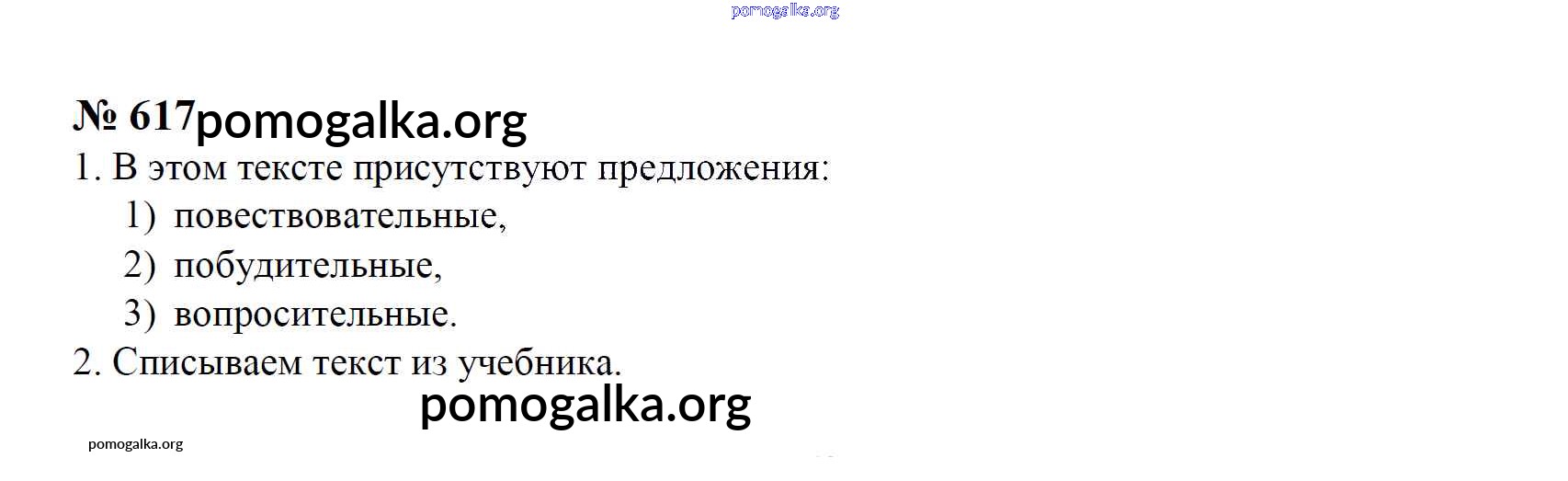 № 617

1. В этом тексте присутствуют предложения:
1) повествовательные,
2) побудительные,
3) вопросительные.
2. Списываем текст из учебника.

pomogalka.org